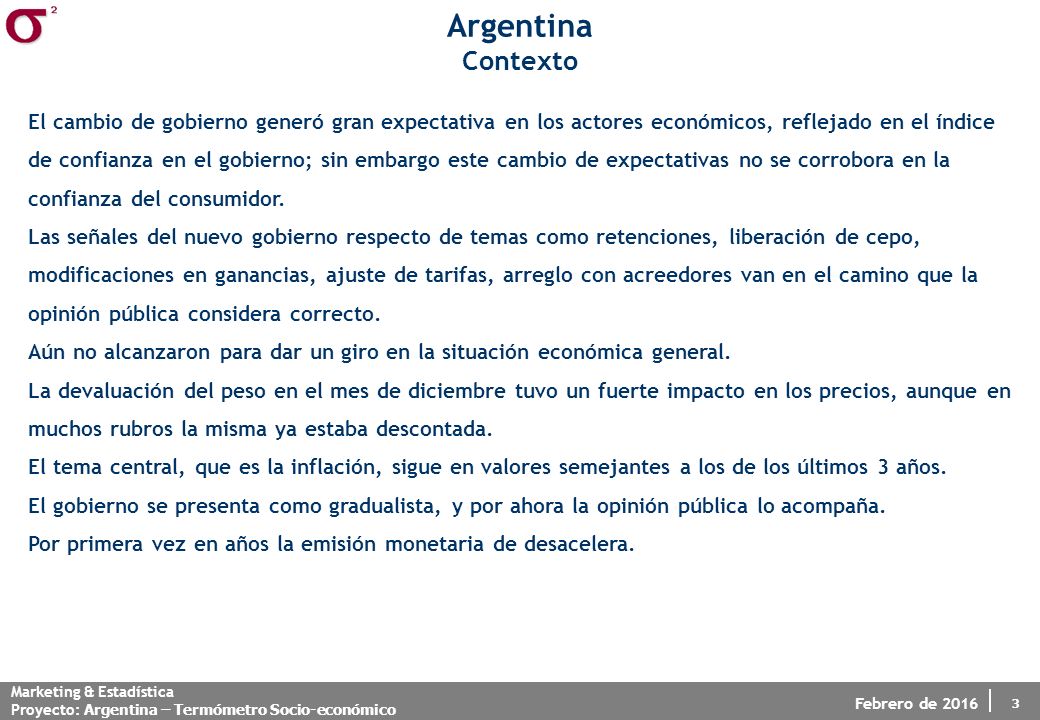 $\sigma^2$

Argentina
Contexto

El cambio de gobierno generó gran expectativa en los actores económicos, reflejado en el índice de confianza en el gobierno; sin embargo este cambio de expectativas no se corrobora en la confianza del consumidor.

Las señales del nuevo gobierno respecto de temas como retenciones, liberación de cepo, modificaciones en ganancias, ajuste de tarifas, arreglo con acreedores van en el camino que la opinión pública considera correcto.

Aún no alcanzaron para dar un giro en la situación económica general.

La devaluación del peso en el mes de diciembre tuvo un fuerte impacto en los precios, aunque en muchos rubros la misma ya estaba descontada.

El tema central, que es la inflación, sigue en valores semejantes a los de los últimos 3 años.

El gobierno se presenta como gradualista, y por ahora la opinión pública lo acompaña.

Por primera vez en años la emisión monetaria de desacelera.

Marketing & Estadística
Proyecto: Argentina – Termómetro Socio-económico

Febrero de 2016

3